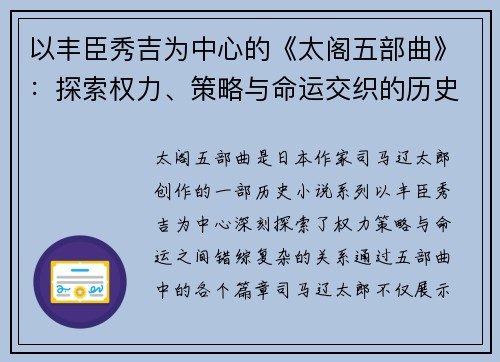 以丰臣秀吉为中心的《太阁五部曲》：探索权力、策略与命运交织的历史

太阁五部曲是日本作家司马辽太郎创作的一部历史小说系列以丰臣秀吉为中心深刻探索了权力策略与命运之间错综复杂的关系通过五部曲中的各个篇章司马辽太郎不仅展示